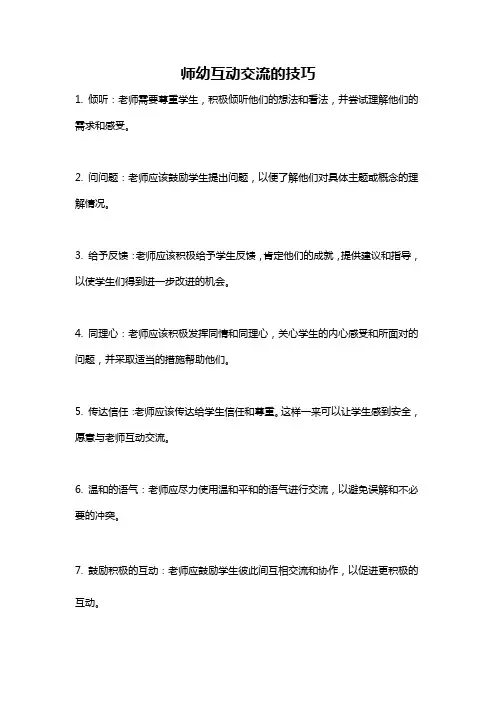 师幼互动交流的技巧

1. 倾听：老师需要尊重学生，积极倾听他们的想法和看法，并尝试理解他们的需求和感受。

2. 问问题：老师应该鼓励学生提出问题，以便了解他们对具体主题或概念的理解情况。

3. 给予反馈：老师应该积极给予学生反馈，肯定他们的成就，提供建议和指导，以使学生们得到进一步改进的机会。

4. 同理心：老师应该积极发挥同情和同理心，关心学生的内心感受和所面对的问题，并采取适当的措施帮助他们。

5. 传达信任：老师应该传达给学生信任和尊重。这样一来可以让学生感到安全，愿意与老师互动交流。

6. 温和的语气：老师应尽力使用温和平和的语气进行交流，以避免误解和不必要的冲突。

7. 鼓励积极的互动：老师应鼓励学生彼此间互相交流和协作，以促进更积极的互动。